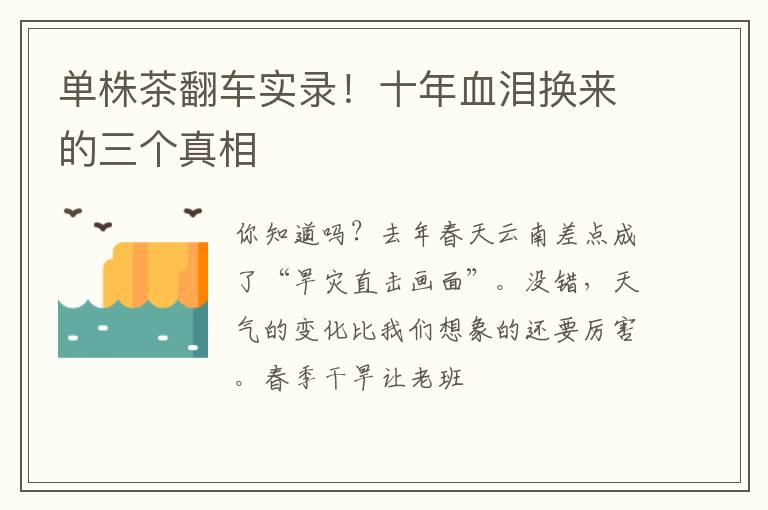 单株茶翻车实录！十年血泪换来的三个真相

你知道吗？去年春天云南差点成了“旱灾直击画面”。没错，天气的变化比我们想象的还要厉害。春季干旱让老班